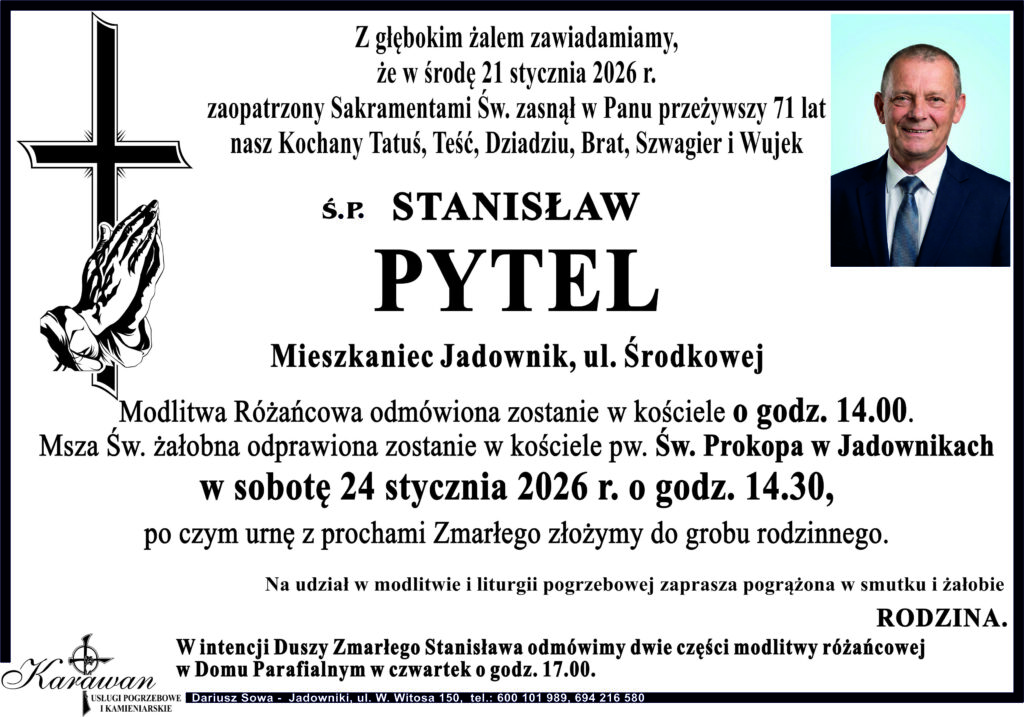 Z głębokim żalem zawiadamiamy, że w środę 21 stycznia 2026 r. zaopatrzony Sakramentami Św. zasnął w Panu przeżywszy 71 lat nasz Kochany Tatuś, Teść, Dziadziu, Brat, Szwagier i Wujek

Ś.P. STANISŁAW

PYTEL

Mieszkaniec Jadownik, ul. Środkowej

Modlitwa Różańcowa odmówiona zostanie w kościele o godz. 14.00. Msza Św. żałobna odprawiona zostanie w kościele pw. Św. Prokopa w Jadownikach

w sobotę 24 stycznia 2026 r. o godz. 14.30,

po czym urnę z prochami Zmarłego złożymy do grobu rodzinnego.

Na udział w modlitwie i liturgii pogrzebowej zaprasza pogrążona w smutku i żałobie

RODZINA.

W intencji Duszy Zmarłego Stanisława odmówimy dwie części modlitwy różańcowej w Domu Parafialnym w czwartek o godz. 17.00.

Karawan
USŁUGI POGRZEBOWE I KAMIENIARSKIE

Dariusz Sowa - Jadowniki, ul. W. Witosa 150, tel.: 600 101 989, 694 216 580